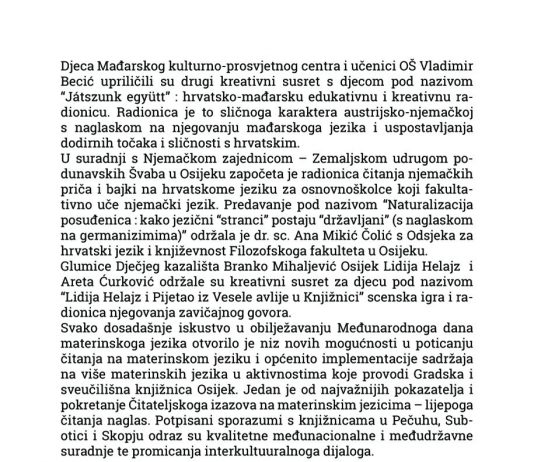 Djeca Mađarskog kulturno-prosvjetnog centra i učenici OŠ Vladimir Becić upriličili su drugi kreativni susret s djecom pod nazivom "Játszunk együtt" : hrvatsko-mađarsku edukativnu i kreativnu radionicu. Radionica je to sličnoga karaktera austrijsko-njemačkoj s naglaskom na njegovanju mađarskoga jezika i uspostavljanja dodirnih točaka i sličnosti s hrvatskim.
U suradnji s Njemačkom zajednicom – Zemaljskom udrugom podunavskih Švaba u Osijeku započeta je radionica čitanja njemačkih priča i bajki na hrvatskome jeziku za osnovnoškolce koji fakultativno uče njemački jezik. Predavanje pod nazivom "Naturalizacija posuđenica : kako jezični "stranci" postaju "državljani" (s naglaskom na germanizimima)" održala je dr. sc. Ana Mikić Čolić s Odsjeka za hrvatski jezik i književnost Filozofskoga fakulteta u Osijeku.
Glumice Dječjeg kazališta Branko Mihaljević Osijek Lidija Helajz i Areta Ćurković održale su kreativni susret za djecu pod nazivom "Lidija Helajz i Pijetao iz Vesele avlije u Knjižnici" scenska igra i radionica njegovanja zavičajnog govora.
Svako dosadašnje iskustvo u obilježavanju Međunarodnoga dana materinskoga jezika otvorilo je niz novih mogućnosti u poticanju čitanja na materinskom jeziku i općenito implementacije sadržaja na više materinskih jezika u aktivnostima koje provodi Gradska i sveučilišna knjižnica Osijek. Jedan je od najvažnijih pokazatelja i pokretanje Čitateljskoga izazova na materinskim jezicima – lijepoga čitanja naglas. Potpisani sporazumi s knjižnicama u Pečuhu, Subotici i Skopju odraz su kvalitetne međunacionalne i međudržavne suradnje te promicanja interkultuuralnoga dijaloga.